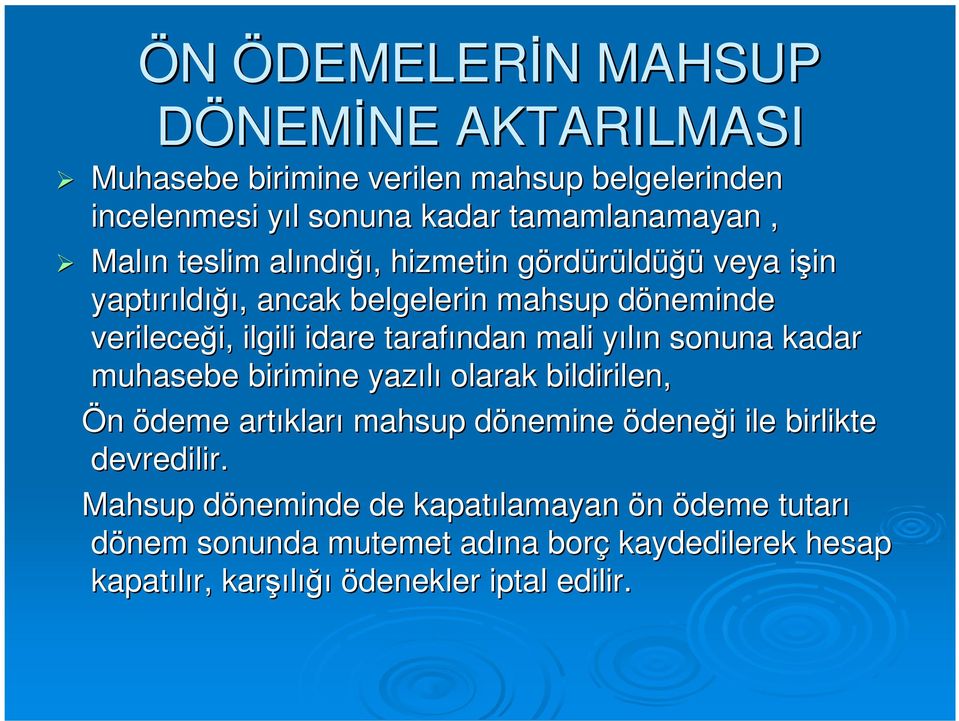 ÖN ÖDEMELERİN MAHSUP DÖNEMİNE AKTARILMASI

➢ Muhasebe birimine verilen mahsup belgelerinden incelenmesi yıl sonuna kadar tamamlanamayan ,

➢ Malın teslim alındığı, hizmetin gördürüldüğü veya işin yaptırıldığı, ancak belgelerin mahsup döneminde verileceği, ilgili idare tarafından mali yılın sonuna kadar muhasebe birimine yazılı olarak bildirilen,

Ön ödeme artıkları mahsup dönemine ödeneği ile birlikte devredilir.

Mahsup döneminde de kapatılamayan ön ödeme tutarı dönem sonunda mutemet adına borç kaydedilerek hesap kapatılır, karşılığı ödenekler iptal edilir.